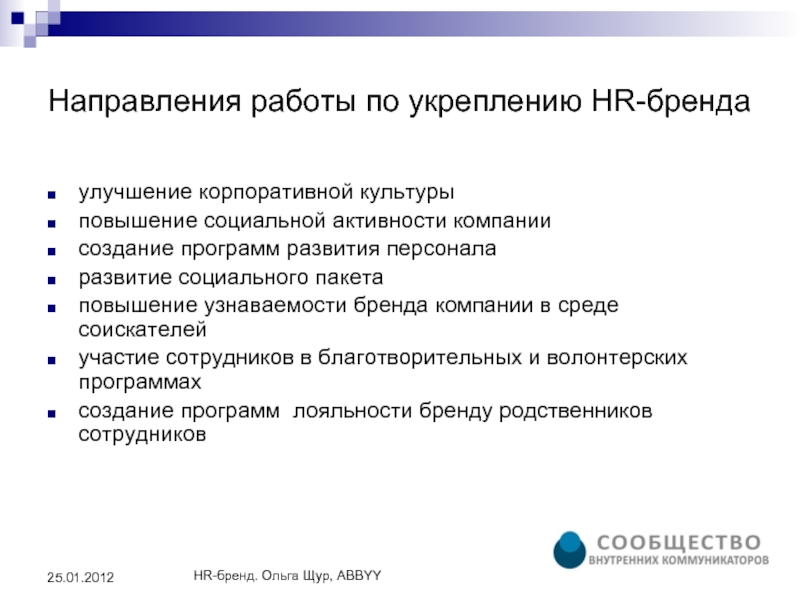 Направления работы по укреплению HR-бренда

- улучшение корпоративной культуры
- повышение социальной активности компании
- создание программ развития персонала
- развитие социального пакета
- повышение узнаваемости бренда компании в среде соискателей
- участие сотрудников в благотворительных и волонтерских программах
- создание программ лояльности бренду родственников сотрудников

СООБЩЕСТВО
ВНУТРЕННИХ КОММУНИКАТОРОВ

25.01.2012

HR-бренд. Ольга Щур, ABBYY